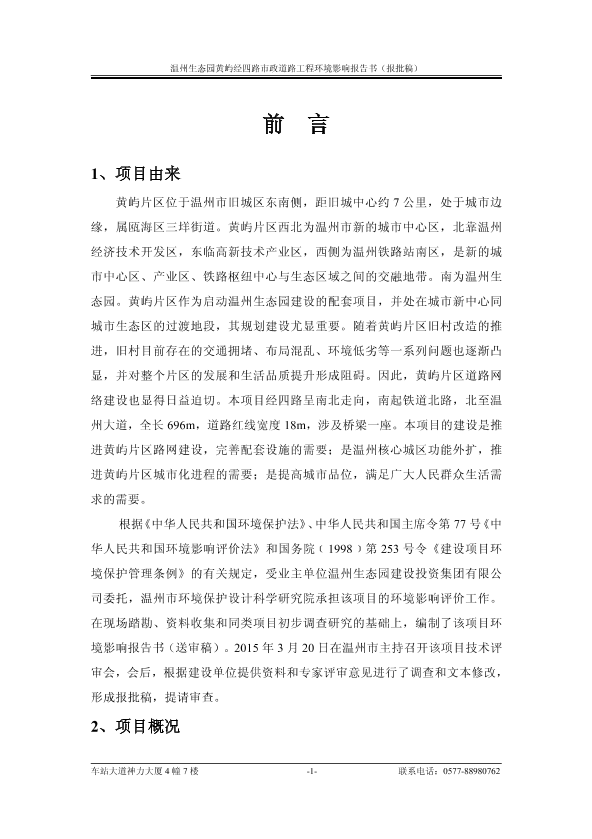 温州生态园黄屿经四路市政道路工程环境影响报告书（报批稿）

前 言

1、项目由来

黄屿片区位于温州市旧城区东南侧，距旧城中心约 7 公里，处于城市边缘，属瓯海区三垟街道。黄屿片区西北为温州市新的城市中心区，北靠温州经济技术开发区，东临高新技术产业区，西侧为温州铁路站南区，是新的城市中心区、产业区、铁路枢纽中心与生态区域之间的交融地带。南为温州生态园。黄屿片区作为启动温州生态园建设的配套项目，并处在城市新中心同城市生态区的过渡地段，其规划建设尤显重要。随着黄屿片区旧村改造的推进，旧村目前存在的交通拥堵、布局混乱、环境低劣等一系列问题也逐渐凸显，并对整个片区的发展和生活品质提升形成阻碍。因此，黄屿片区道路网络建设也显得日益迫切。本项目经四路呈南北走向，南起铁道北路，北至温州大道，全长 696m，道路红线宽度 18m，涉及桥梁一座。本项目的建设是推进黄屿片区路网建设，完善配套设施的需要；是温州核心城区功能外扩，推进黄屿片区城市化进程的需要；是提高城市品位，满足广大人民群众生活需求的需要。

根据《中华人民共和国环境保护法》、中华人民共和国主席令第 77 号《中华人民共和国环境影响评价法》和国务院（1998）第 253 号令《建设项目环境保护管理条例》的有关规定，受业主单位温州生态园建设投资集团有限公司委托，温州市环境保护设计科学研究院承担该项目的环境影响评价工作。在现场踏勘、资料收集和同类项目初步调查研究的基础上，编制了该项目环境影响报告书（送审稿）。2015 年 3 月 20 日在温州市主持召开该项目技术评审会，会后，根据建设单位提供资料和专家评审意见进行了调查和文本修改，形成报批稿，提请审查。

2、项目概况

车站大道神力大厦 4 幢 7 楼 -1- 联系电话：0577-88980762